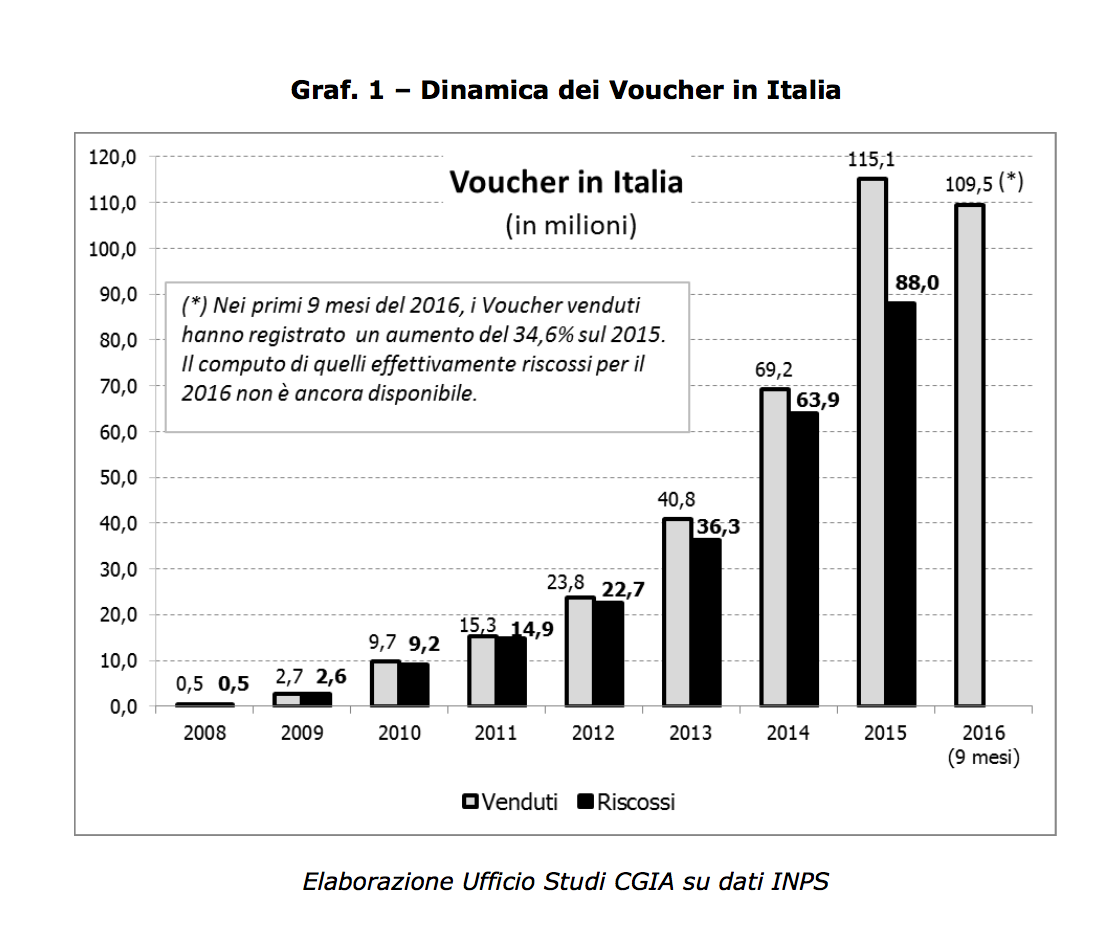 Graf. 1 – Dinamica dei Voucher in Italia

Voucher in Italia
(in milioni)

(*) Nei primi 9 mesi del 2016, i Voucher venduti hanno registrato un aumento del 34,6% sul 2015. Il computo di quelli effettivamente riscossi per il 2016 non è ancora disponibile.

120,0
110,0
100,0
90,0
80,0
70,0
60,0
50,0
40,0
30,0
20,0
10,0
0,0

0,5 0,5
2,7 2,6
9,7 9,2
15,3 14,9
23,8 22,7
40,8 36,3
69,2 63,9
115,1 88,0
109,5 (*)

2008
2009
2010
2011
2012
2013
2014
2015
2016 (9 mesi)

Venduti Riscossi

Elaborazione Ufficio Studi CGIA su dati INPS